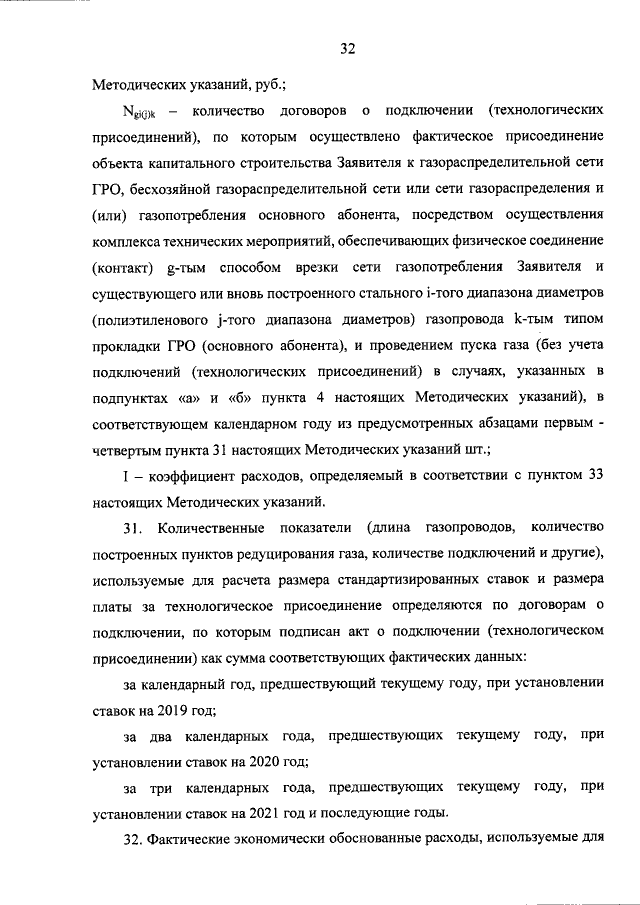 32

Методических указаний, руб.;

$N_{gi(j)k}$ – количество договоров о подключении (технологических присоединений), по которым осуществлено фактическое присоединение объекта капитального строительства Заявителя к газораспределительной сети ГРО, бесхозяйной газораспределительной сети или сети газораспределения и (или) газопотребления основного абонента, посредством осуществления комплекса технических мероприятий, обеспечивающих физическое соединение (контакт) g-тым способом врезки сети газопотребления Заявителя и существующего или вновь построенного стального i-того диапазона диаметров (полиэтиленового j-того диапазона диаметров) газопровода k-тым типом прокладки ГРО (основного абонента), и проведением пуска газа (без учета подключений (технологических присоединений) в случаях, указанных в подпунктах «а» и «б» пункта 4 настоящих Методических указаний), в соответствующем календарном году из предусмотренных абзацами первым - четвертым пункта 31 настоящих Методических указаний шт.;

I – коэффициент расходов, определяемый в соответствии с пунктом 33 настоящих Методических указаний.

31. Количественные показатели (длина газопроводов, количество построенных пунктов редуцирования газа, количестве подключений и другие), используемые для расчета размера стандартизированных ставок и размера платы за технологическое присоединение определяются по договорам о подключении, по которым подписан акт о подключении (технологическом присоединении) как сумма соответствующих фактических данных:

за календарный год, предшествующий текущему году, при установлении ставок на 2019 год;

за два календарных года, предшествующих текущему году, при установлении ставок на 2020 год;

за три календарных года, предшествующих текущему году, при установлении ставок на 2021 год и последующие годы.

32. Фактические экономически обоснованные расходы, используемые для